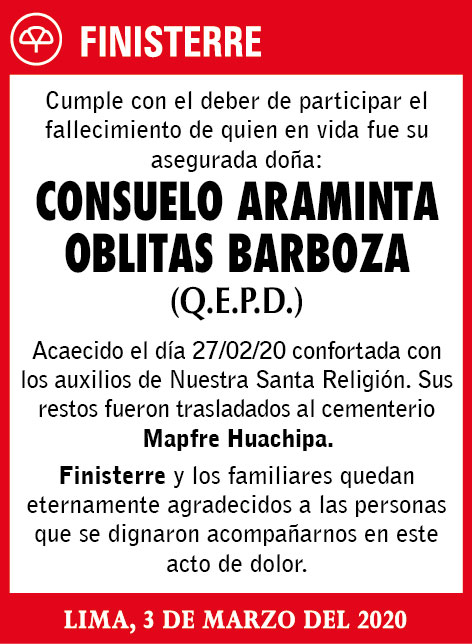 FINISTERRE

Cumple con el deber de participar el fallecimiento de quien en vida fue su asegurada doña:

CONSUELO ARAMINTA OBLITAS BARBOZA

(Q.E.P.D.)

Acaecido el día 27/02/20 confortada con los auxilios de Nuestra Santa Religión. Sus restos fueron trasladados al cementerio Mapfre Huachipa.

Finisterre y los familiares quedan eternamente agradecidos a las personas que se dignaron acompañarnos en este acto de dolor.

LIMA, 3 DE MARZO DEL 2020